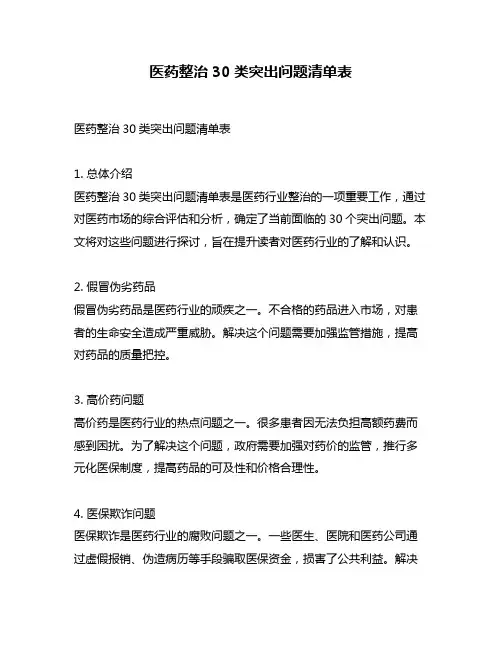 医药整治 30 类突出问题清单表

医药整治 30 类突出问题清单表

1. 总体介绍
医药整治 30 类突出问题清单表是医药行业整治的一项重要工作，通过对医药市场的综合评估和分析，确定了当前面临的 30 个突出问题。本文将对这些问题进行探讨，旨在提升读者对医药行业的了解和认识。

2. 假冒伪劣药品
假冒伪劣药品是医药行业的顽疾之一。不合格的药品进入市场，对患者的生命安全造成严重威胁。解决这个问题需要加强监管措施，提高对药品的质量把控。

3. 高价药问题
高价药是医药行业的热点问题之一。很多患者因无法负担高额药费而感到困扰。为了解决这个问题，政府需要加强对药价的监管，推行多元化医保制度，提高药品的可及性和价格合理性。

4. 医保欺诈问题
医保欺诈是医药行业的腐败问题之一。一些医生、医院和医药公司通过虚假报销、伪造病历等手段骗取医保资金，损害了公共利益。解决